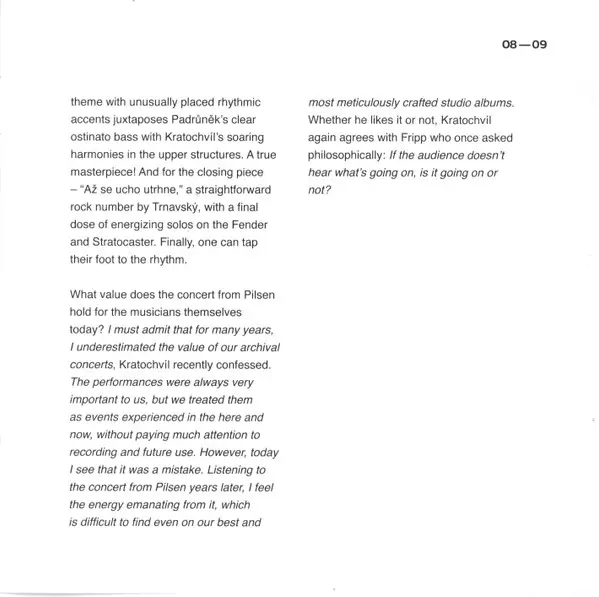 08—09

theme with unusually placed rhythmic accents juxtaposes Padrůněk's clear ostinato bass with Kratochvíl's soaring harmonies in the upper structures. A true masterpiece! And for the closing piece – "Až se ucho utrhne," a straightforward rock number by Trnavský, with a final dose of energizing solos on the Fender and Stratocaster. Finally, one can tap their foot to the rhythm.

What value does the concert from Pilsen hold for the musicians themselves today? I must admit that for many years, I underestimated the value of our archival concerts, Kratochvíl recently confessed. The performances were always very important to us, but we treated them as events experienced in the here and now, without paying much attention to recording and future use. However, today I see that it was a mistake. Listening to the concert from Pilsen years later, I feel the energy emanating from it, which is difficult to find even on our best and most meticulously crafted studio albums. Whether he likes it or not, Kratochvíl again agrees with Fripp who once asked philosophically: If the audience doesn't hear what's going on, is it going on or not?